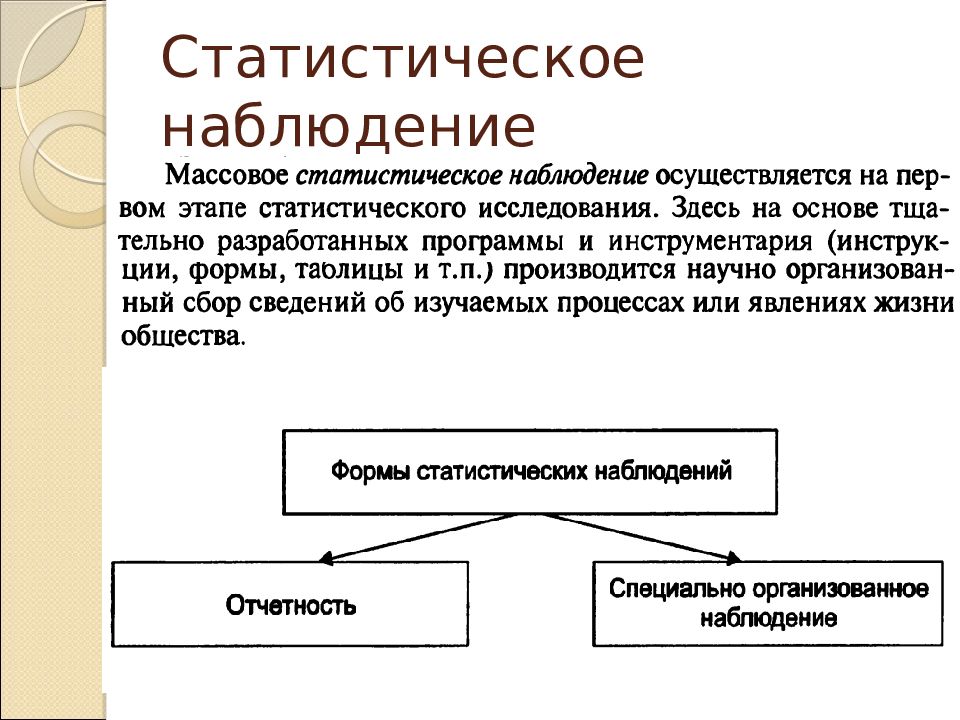 Статистическое наблюдение

Массовое статистическое наблюдение осуществляется на первом этапе статистического исследования. Здесь на основе тщательно разработанных программы и инструментария (инструкции, формы, таблицы и т.п.) производится научно организованный сбор сведений об изучаемых процессах или явлениях жизни общества.

Формы статистических наблюдений

Отчетность

Специально организованное наблюдение